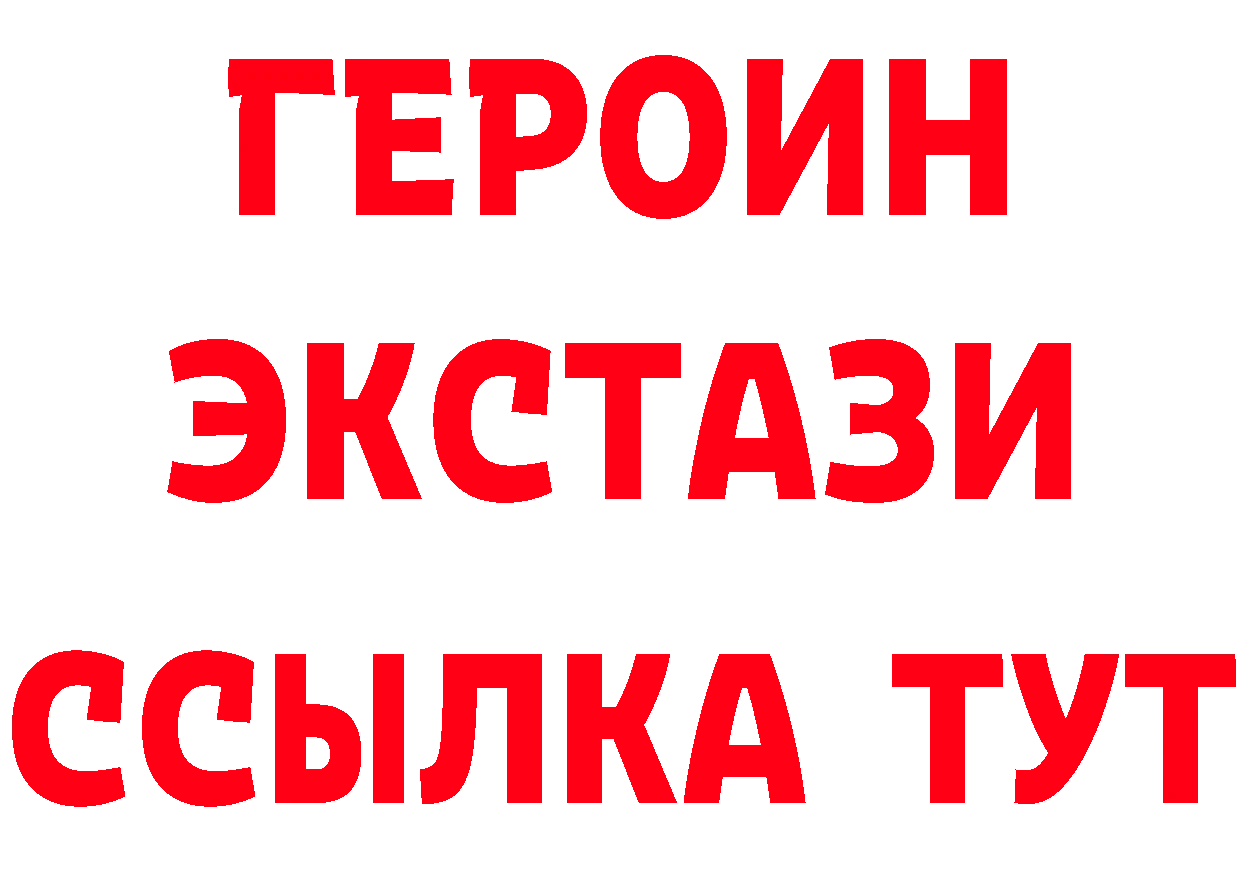 ГЕРОИН ЭКСТАЗИ ССЫЛКА ТУТ